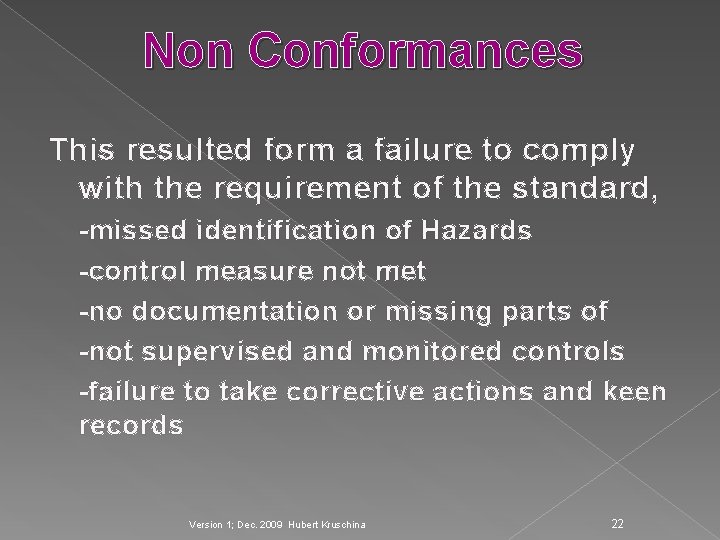 Non Conformances

This resulted form a failure to comply with the requirement of the standard,

-missed identification of Hazards

-control measure not met

-no documentation or missing parts of

-not supervised and monitored controls

-failure to take corrective actions and keen records

Version 1; Dec. 2009 Hubert Kruschina

22